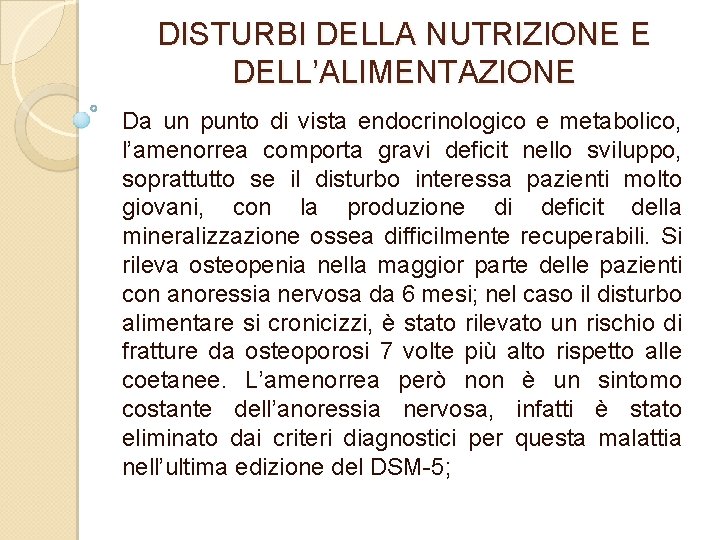 DISTURBI DELLA NUTRIZIONE E DELL’ALIMENTAZIONE

Da un punto di vista endocrinologico e metabolico, l’amenorrea comporta gravi deficit nello sviluppo, soprattutto se il disturbo interessa pazienti molto giovani, con la produzione di deficit della mineralizzazione ossea difficilmente recuperabili. Si rileva osteopenia nella maggior parte delle pazienti con anoressia nervosa da 6 mesi; nel caso il disturbo alimentare si cronicizzi, è stato rilevato un rischio di fratture da osteoporosi 7 volte più alto rispetto alle coetanee. L’amenorrea però non è un sintomo costante dell’anoressia nervosa, infatti è stato eliminato dai criteri diagnostici per questa malattia nell’ultima edizione del DSM-5;